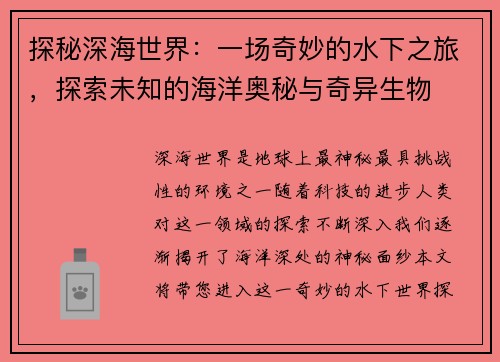 探秘深海世界：一场奇妙的水下之旅，探索未知的海洋奥秘与奇异生物

深海世界是地球上最神秘最具挑战性的环境之一随着科技的进步人类对这一领域的探索不断深入我们逐渐揭开了海洋深处的神秘面纱本文将带您进入这一奇妙的水下世界探